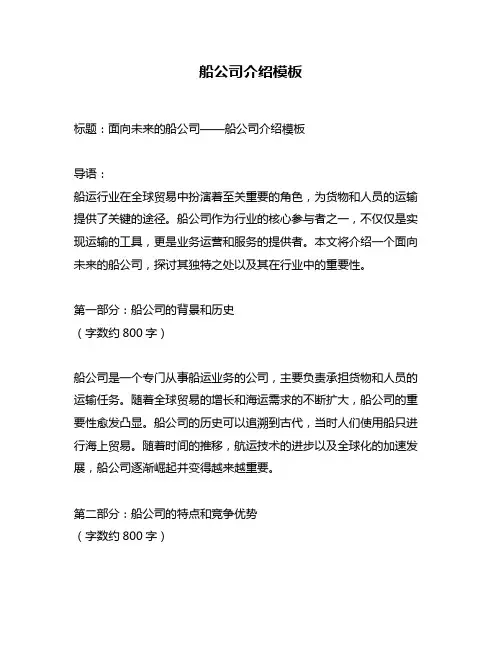 船公司介绍模板

标题：面向未来的船公司——船公司介绍模板

导语：
船运行业在全球贸易中扮演着至关重要的角色，为货物和人员的运输提供了关键的途径。船公司作为行业的核心参与者之一，不仅仅是实现运输的工具，更是业务运营和服务的提供者。本文将介绍一个面向未来的船公司，探讨其独特之处以及其在行业中的重要性。

第一部分：船公司的背景和历史
（字数约 800 字）

船公司是一个专门从事船运业务的公司，主要负责承担货物和人员的运输任务。随着全球贸易的增长和海运需求的不断扩大，船公司的重要性愈发凸显。船公司的历史可以追溯到古代，当时人们使用船只进行海上贸易。随着时间的推移，航运技术的进步以及全球化的加速发展，船公司逐渐崛起并变得越来越重要。

第二部分：船公司的特点和竞争优势
（字数约 800 字）